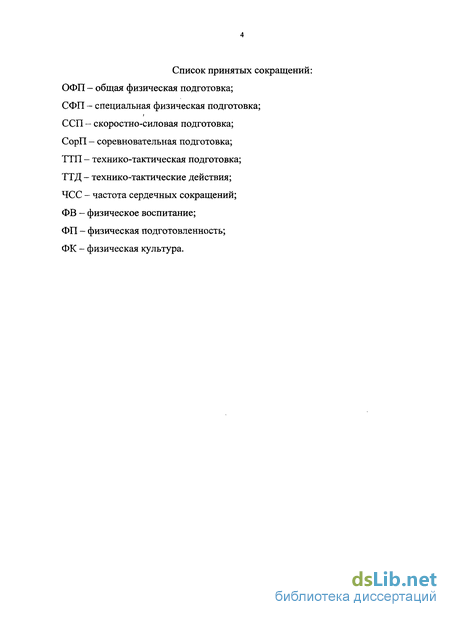 4

Список принятых сокращений:

ОФП – общая физическая подготовка;

СФП – специальная физическая подготовка;

ССП – скоростно-силовая подготовка;

СорП – соревновательная подготовка;

ТТП – технико-тактическая подготовка;

ТТД – технико-тактические действия;

ЧСС – частота сердечных сокращений;

ФВ – физическое воспитание;

ФП – физическая подготовленность;

ФК – физическая культура.

dsLib.net
библиотека диссертаций